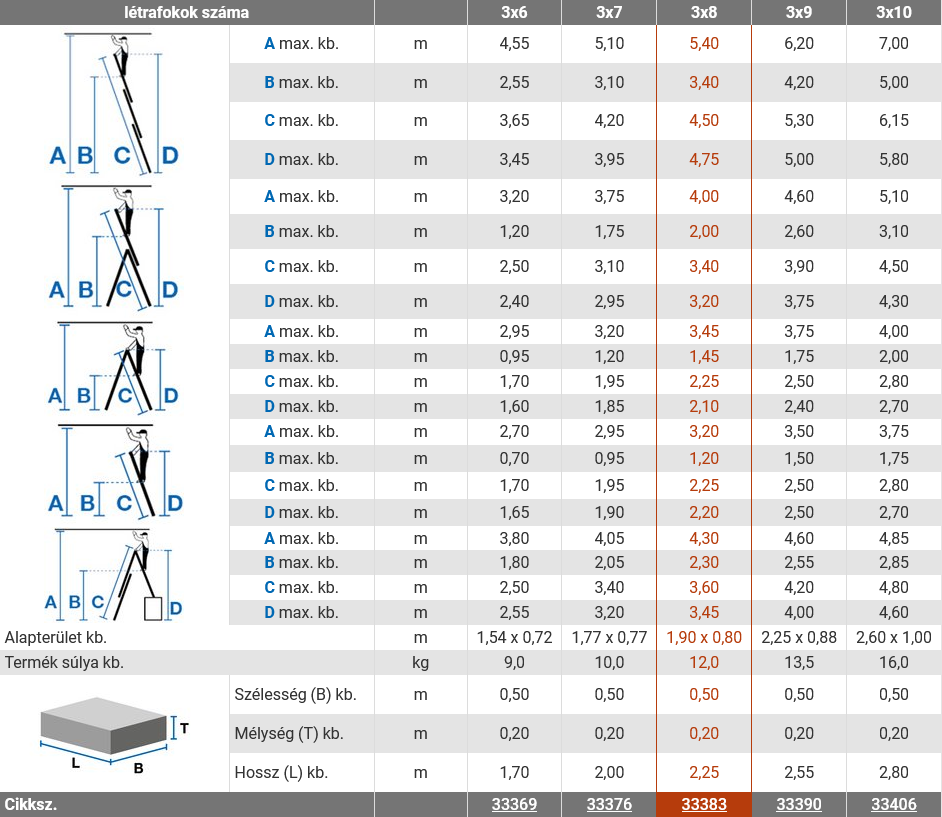 | létrafokok száma | | | 3x6 | 3x7 | 3x8 | 3x9 | 3x10 |
|---|---|---|---|---|---|---|---|
| A B C D | A max. kb. | m | 4,55 | 5,10 | 5,40 | 6,20 | 7,00 |
| | B max. kb. | m | 2,55 | 3,10 | 3,40 | 4,20 | 5,00 |
| | C max. kb. | m | 3,65 | 4,20 | 4,50 | 5,30 | 6,15 |
| | D max. kb. | m | 3,45 | 3,95 | 4,75 | 5,00 | 5,80 |
| A B C D | A max. kb. | m | 3,20 | 3,75 | 4,00 | 4,60 | 5,10 |
| | B max. kb. | m | 1,20 | 1,75 | 2,00 | 2,60 | 3,10 |
| | C max. kb. | m | 2,50 | 3,10 | 3,40 | 3,90 | 4,50 |
| | D max. kb. | m | 2,40 | 2,95 | 3,20 | 3,75 | 4,30 |
| A B C D | A max. kb. | m | 2,95 | 3,20 | 3,45 | 3,75 | 4,00 |
| | B max. kb. | m | 0,95 | 1,20 | 1,45 | 1,75 | 2,00 |
| | C max. kb. | m | 1,70 | 1,95 | 2,25 | 2,50 | 2,80 |
| | D max. kb. | m | 1,60 | 1,85 | 2,10 | 2,40 | 2,70 |
| A B C D | A max. kb. | m | 2,70 | 2,95 | 3,20 | 3,50 | 3,75 |
| | B max. kb. | m | 0,70 | 0,95 | 1,20 | 1,50 | 1,75 |
| | C max. kb. | m | 1,70 | 1,95 | 2,25 | 2,50 | 2,80 |
| | D max. kb. | m | 1,65 | 1,90 | 2,20 | 2,50 | 2,70 |
| A B C D | A max. kb. | m | 3,80 | 4,05 | 4,30 | 4,60 | 4,85 |
| | B max. kb. | m | 1,80 | 2,05 | 2,30 | 2,55 | 2,85 |
| | C max. kb. | m | 2,50 | 3,40 | 3,60 | 4,20 | 4,80 |
| | D max. kb. | m | 2,55 | 3,20 | 3,45 | 4,00 | 4,60 |
| Alapterület kb. | | m | 1,54 x 0,72 | 1,77 x 0,77 | 1,90 x 0,80 | 2,25 x 0,88 | 2,60 x 1,00 |
| Termék súlya kb. | | kg | 9,0 | 10,0 | 12,0 | 13,5 | 16,0 |
| T L B | Szélesség (B) kb. | m | 0,50 | 0,50 | 0,50 | 0,50 | 0,50 |
| | Mélység (T) kb. | m | 0,20 | 0,20 | 0,20 | 0,20 | 0,20 |
| | Hossz (L) kb. | m | 1,70 | 2,00 | 2,25 | 2,55 | 2,80 |
| Cikksz. | | | 33369 | 33376 | 33383 | 33390 | 33406 |